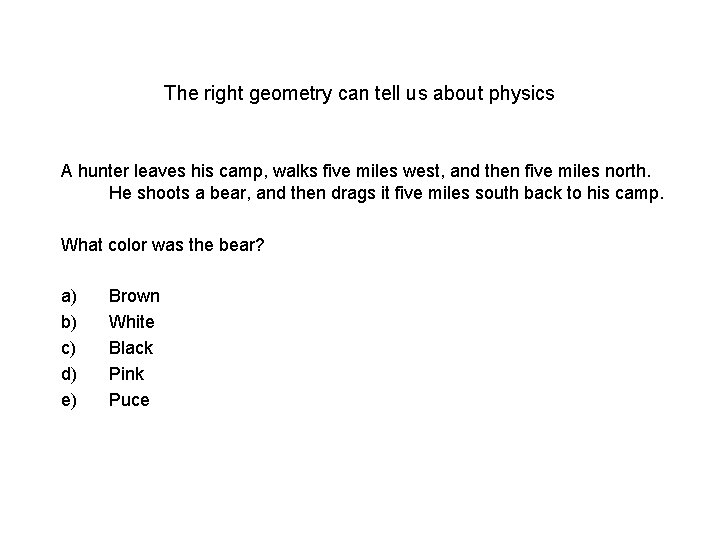 The right geometry can tell us about physics

A hunter leaves his camp, walks five miles west, and then five miles north. He shoots a bear, and then drags it five miles south back to his camp.

What color was the bear?

a) Brown
b) White
c) Black
d) Pink
e) Puce